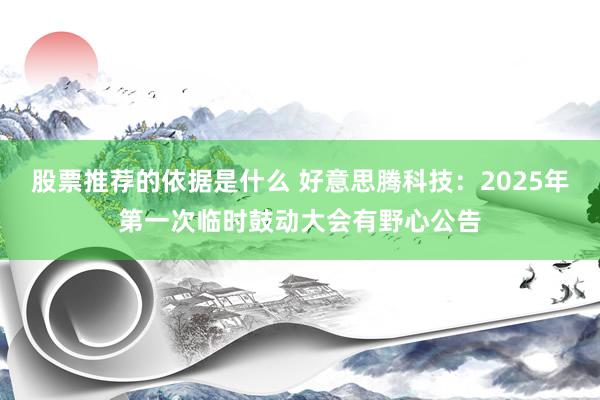 股票推荐的依据是什么 好意思腾科技：2025年第一次临时鼓动大会有野心公告